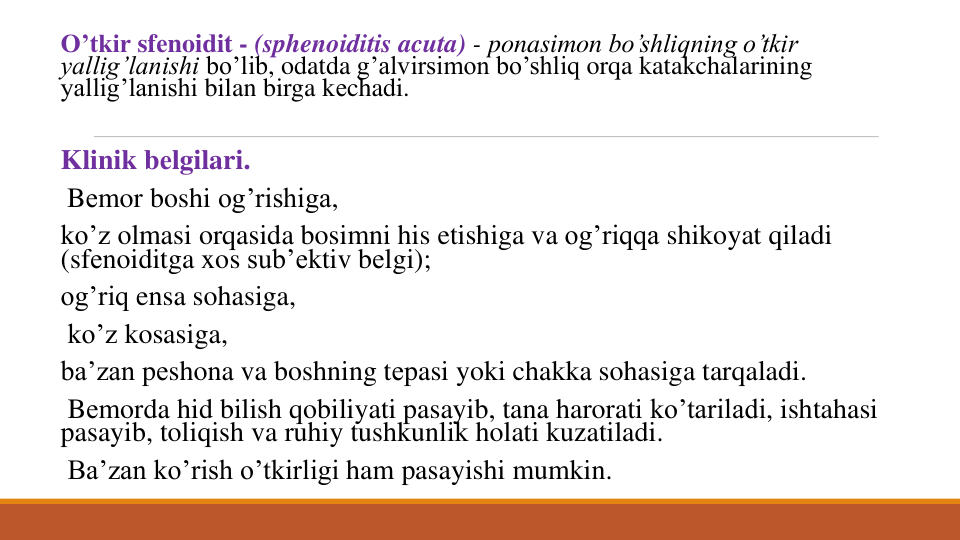 O’tkir sfenoidit - (sphenoiditis acuta) - ponasimon bo’shliqning o’tkir yallig’lanishi bo’lib, odatda g’alvirsimon bo’shliq orqa katakchalarining yallig’lanishi bilan birga kechadi.

Klinik belgilari.

Bemor boshi og’rishiga,

ko’z olmasi orqasida bosimni his etishiga va og’riqqa shikoyat qiladi (sfenoiditga xos sub’ektiv belgi);

og’riq ensa sohasiga,

ko’z kosasiga,

ba’zan peshona va boshning tepasi yoki chakka sohasiga tarqaladi.

Bemorda hid bilish qobiliyati pasayib, tana harorati ko’tariladi, ishtahasi pasayib, toliqish va ruhiy tushkunlik holati kuzatiladi.

Ba’zan ko’rish o’tkirligi ham pasayishi mumkin.